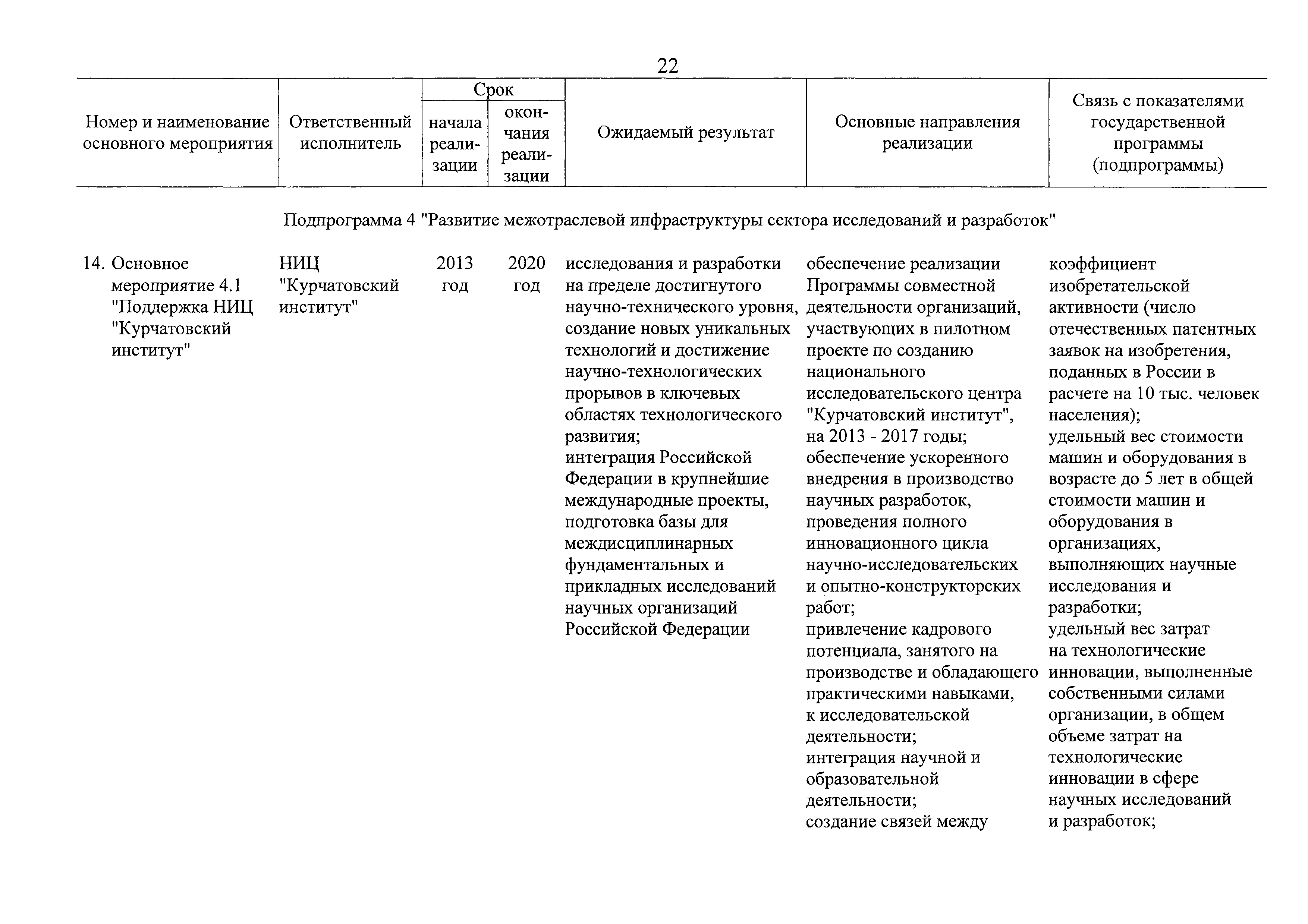 22

| Номер и наименование основного мероприятия | Ответственный исполнитель | Срок начала реализации | Срок окончания реализации | Ожидаемый результат | Основные направления реализации | Связь с показателями государственной программы (подпрограммы) |
|---|---|---|---|---|---|---|
| Подпрограмма 4 "Развитие межотраслевой инфраструктуры сектора исследований и разработок" | | | | | | |
| 14. Основное мероприятие 4.1 "Поддержка НИЦ "Курчатовский институт" | НИЦ "Курчатовский институт" | 2013 год | 2020 год | исследования и разработки на пределе достигнутого научно-технического уровня, создание новых уникальных технологий и достижение научно-технологических прорывов в ключевых областях технологического развития; интеграция Российской Федерации в крупнейшие международные проекты, подготовка базы для междисциплинарных фундаментальных и прикладных исследований научных организаций Российской Федерации | обеспечение реализации Программы совместной деятельности организаций, участвующих в пилотном проекте по созданию национального исследовательского центра "Курчатовский институт", на 2013 - 2017 годы; обеспечение ускоренного внедрения в производство научных разработок, проведения полного инновационного цикла научно-исследовательских и опытно-конструкторских работ; привлечение кадрового потенциала, занятого на производстве и обладающего практическими навыками, к исследовательской деятельности; интеграция научной и образовательной деятельности; создание связей между | коэффициент изобретательской активности (число отечественных патентных заявок на изобретения, поданных в России в расчете на 10 тыс. человек населения); удельный вес стоимости машин и оборудования в возрасте до 5 лет в общей стоимости машин и оборудования в организациях, выполняющих научные исследования и разработки; удельный вес затрат на технологические инновации, выполненные собственными силами организации, в общем объеме затрат на технологические инновации в сфере научных исследований и разработок; |